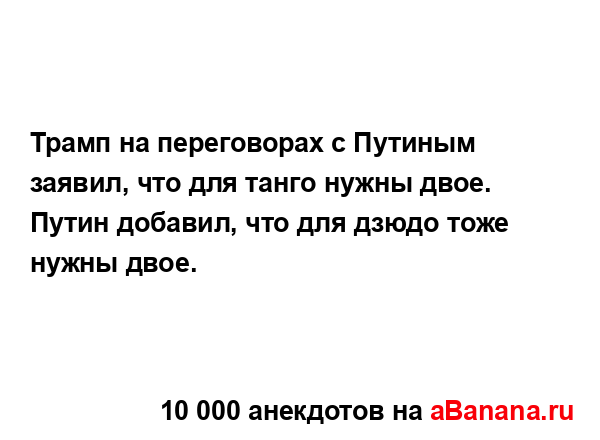 Трамп на переговорах с Путиным заявил, что для танго нужны двое. Путин добавил, что для дзюдо тоже нужны двое.

10 000 анекдотов на aBanana.ru